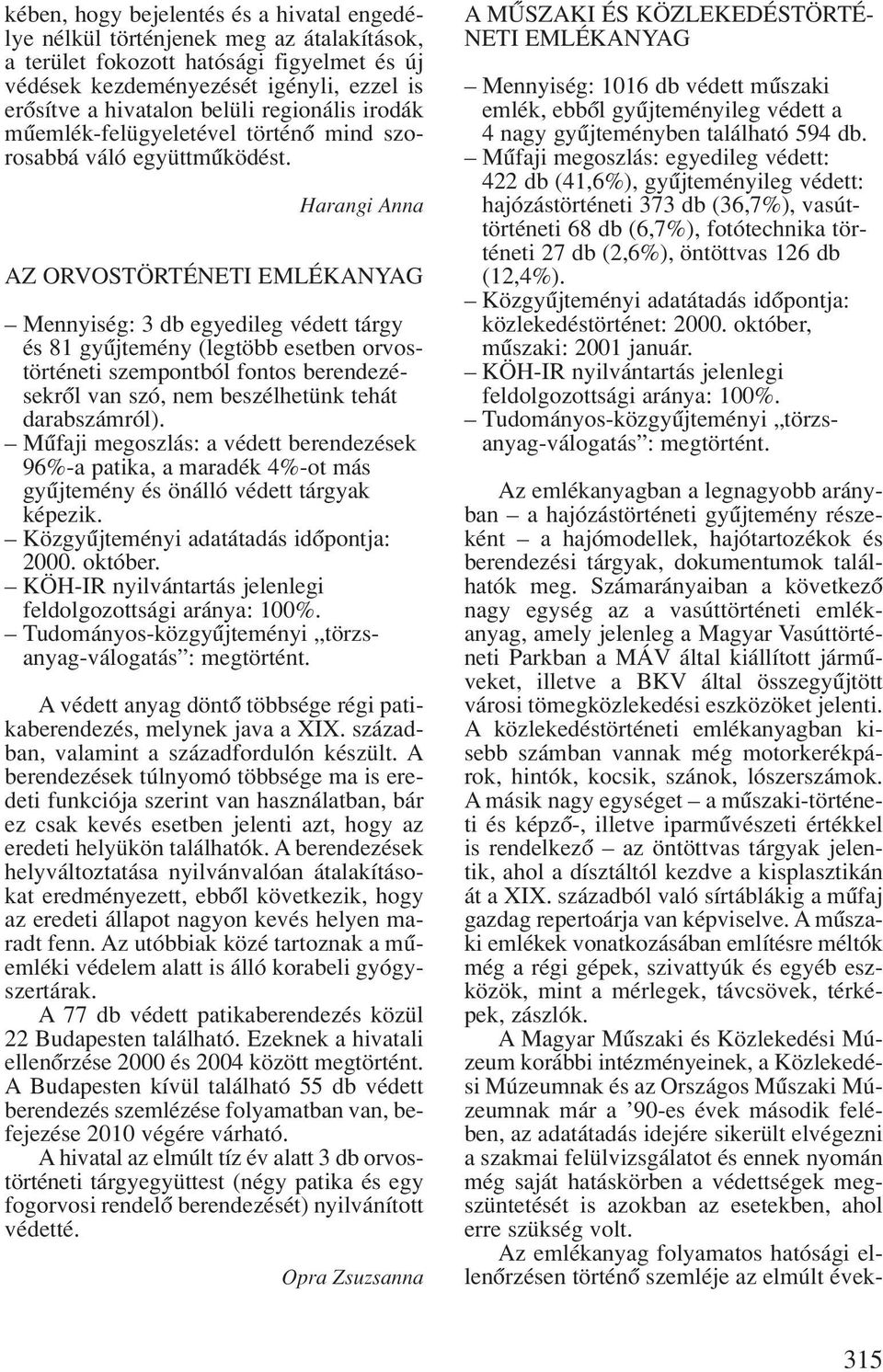 kében, hogy bejelentés és a hivatal engedélye nélkül történjenek meg az átalakítások, a terület fokozott hatósági figyelmet és új védések kezdeményezését igényli, ezzel is erősítve a hivatalon belüli regionális irodák műemlék-felügyeletével történő mind szorosabbá váló együttműködést.

Harangi Anna

AZ ORVOSTÖRTÉNETI EMLÉKANYAG

– Mennyiség: 3 db egyedileg védett tárgy és 81 gyűjtemény (legtöbb esetben orvostörténeti szempontból fontos berendezésekről van szó, nem beszélhetünk tehát darabszámról).
– Műfaji megoszlás: a védett berendezések 96%-a patika, a maradék 4%-ot más gyűjtemény és önálló védett tárgyak képezik.
– Közgyűjteményi adatátadás időpontja: 2000. október.
– KÖH-IR nyilvántartás jelenlegi feldolgozottsági aránya: 100%.
– Tudományos-közgyűjteményi „törzsanyag-válogatás”: megtörtént.

A védett anyag döntő többsége régi patikaberendezés, melynek java a XIX. században, valamint a századfordulón készült. A berendezések túlnyomó többsége ma is eredeti funkciója szerint van használatban, bár ez csak kevés esetben jelenti azt, hogy az eredeti helyükön találhatók. A berendezések helyváltoztatása nyilvánvalóan átalakításokat eredményezett, ebből következik, hogy az eredeti állapot nagyon kevés helyen maradt fenn. Az utóbbiak közé tartoznak a műemléki védelem alatt is álló korabeli gyógyszertárak.

A 77 db védett patikaberendezés közül 22 Budapesten található. Ezeknek a hivatali ellenőrzése 2000 és 2004 között megtörtént. A Budapesten kívül található 55 db védett berendezés szemlézése folyamatban van, befejezése 2010 végére várható.

A hivatal az elmúlt tíz év alatt 3 db orvostörténeti tárgyegyüttest (négy patika és egy fogorvosi rendelő berendezését) nyilvánított védetté.

Opra Zsuzsanna

A MŰSZAKI ÉS KÖZLEKEDÉSTÖRTÉNETI EMLÉKANYAG

– Mennyiség: 1016 db védett műszaki emlék, ebből gyűjteményileg védett a 4 nagy gyűjteményben található 594 db.
– Műfaji megoszlás: egyedileg védett: 422 db (41,6%), gyűjteményileg védett: hajózástörténeti 373 db (36,7%), vasúttörténeti 68 db (6,7%), fotótechnika történeti 27 db (2,6%), öntöttvas 126 db (12,4%).
– Közgyűjteményi adatátadás időpontja: közlekedéstörténet: 2000. október, műszaki: 2001 január.
– KÖH-IR nyilvántartás jelenlegi feldolgozottsági aránya: 100%.
– Tudományos-közgyűjteményi „törzsanyag-válogatás”: megtörtént.

Az emlékanyagban a legnagyobb arányban – a hajózástörténeti gyűjtemény részeként – a hajómodellek, hajótartozékok és berendezési tárgyak, dokumentumok találhatók meg. Számarányaiban a következő nagy egység az a vasúttörténeti emlékanyag, amely jelenleg a Magyar Vasúttörténeti Parkban a MÁV által kiállított járműveket, illetve a BKV által összegyűjtött városi tömegközlekedési eszközöket jelenti. A közlekedéstörténeti emlékanyagban kisebb számban vannak még motorkerékpárok, hintók, kocsik, szánok, lószerszámok. A másik nagy egységet – a műszaki-történeti és képző-, illetve iparművészeti értékkel is rendelkező – az öntöttvas tárgyak jelentik, ahol a dísztáltól kezdve a kisplasztikán át a XIX. századból való sírtábláig a műfaj gazdag repertoárja van képviselve. A műszaki emlékek vonatkozásában említésre méltók még a régi gépek, szivattyúk és egyéb eszközök, mint a mérlegek, távcsövek, térképek, zászlók.

A Magyar Műszaki és Közlekedési Múzeum korábbi intézményeinek, a Közlekedési Múzeumnak és az Országos Műszaki Múzeumnak már a ’90-es évek második felében, az adatátadás idejére sikerült elvégezni a szakmai felülvizsgálatot és ennek nyomán még saját hatáskörben a védettségek megszüntetését is azokban az esetekben, ahol erre szükség volt.

Az emlékanyag folyamatos hatósági ellenőrzésen történő szemléje az elmúlt évek-

315